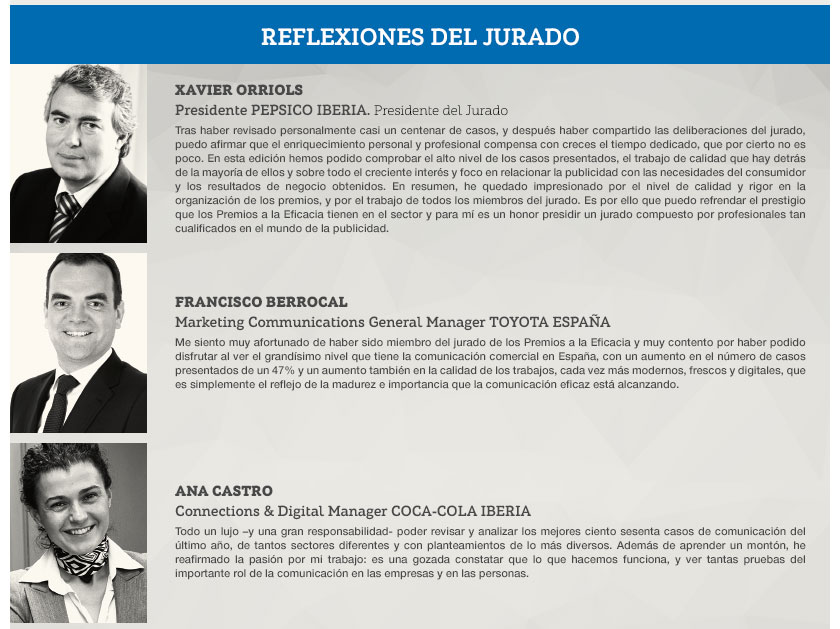 REFLEXIONES DEL JURADO

XAVIER ORRIOLS

Presidente PEPSICO IBERIA. Presidente del Jurado

Tras haber revisado personalmente casi un centenar de casos, y después haber compartido las deliberaciones del jurado, puedo afirmar que el enriquecimiento personal y profesional compensa con creces el tiempo dedicado, que por cierto no es poco. En esta edición hemos podido comprobar el alto nivel de los casos presentados, el trabajo de calidad que hay detrás de la mayoría de ellos y sobre todo el creciente interés y foco en relacionar la publicidad con las necesidades del consumidor y los resultados de negocio obtenidos. En resumen, he quedado impresionado por el nivel de calidad y rigor en la organización de los premios, y por el trabajo de todos los miembros del jurado. Es por ello que puedo refrendar el prestigio que los Premios a la Eficacia tienen en el sector y para mí es un honor presidir un jurado compuesto por profesionales tan cualificados en el mundo de la publicidad.

FRANCISCO BERROCAL

Marketing Communications General Manager TOYOTA ESPAÑA

Me siento muy afortunado de haber sido miembro del jurado de los Premios a la Eficacia y muy contento por haber podido disfrutar al ver el grandísimo nivel que tiene la comunicación comercial en España, con un aumento en el número de casos presentados de un 47% y un aumento también en la calidad de los trabajos, cada vez más modernos, frescos y digitales, que es simplemente el reflejo de la madurez e importancia que la comunicación eficaz está alcanzando.

ANA CASTRO

Connections & Digital Manager COCA-COLA IBERIA

Todo un lujo –y una gran responsabilidad- poder revisar y analizar los mejores ciento sesenta casos de comunicación del último año, de tantos sectores diferentes y con planteamientos de lo más diversos. Además de aprender un montón, he reafirmado la pasión por mi trabajo: es una gozada constatar que lo que hacemos funciona, y ver tantas pruebas del importante rol de la comunicación en las empresas y en las personas.